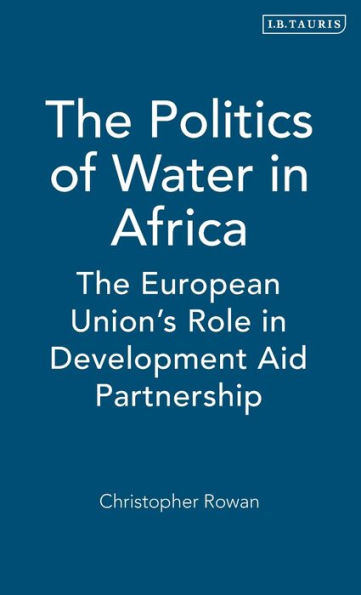 I.B.TAURIS

The Politics of Water in Africa

The European Union's Role in Development Aid Partnership

Christopher Rowan